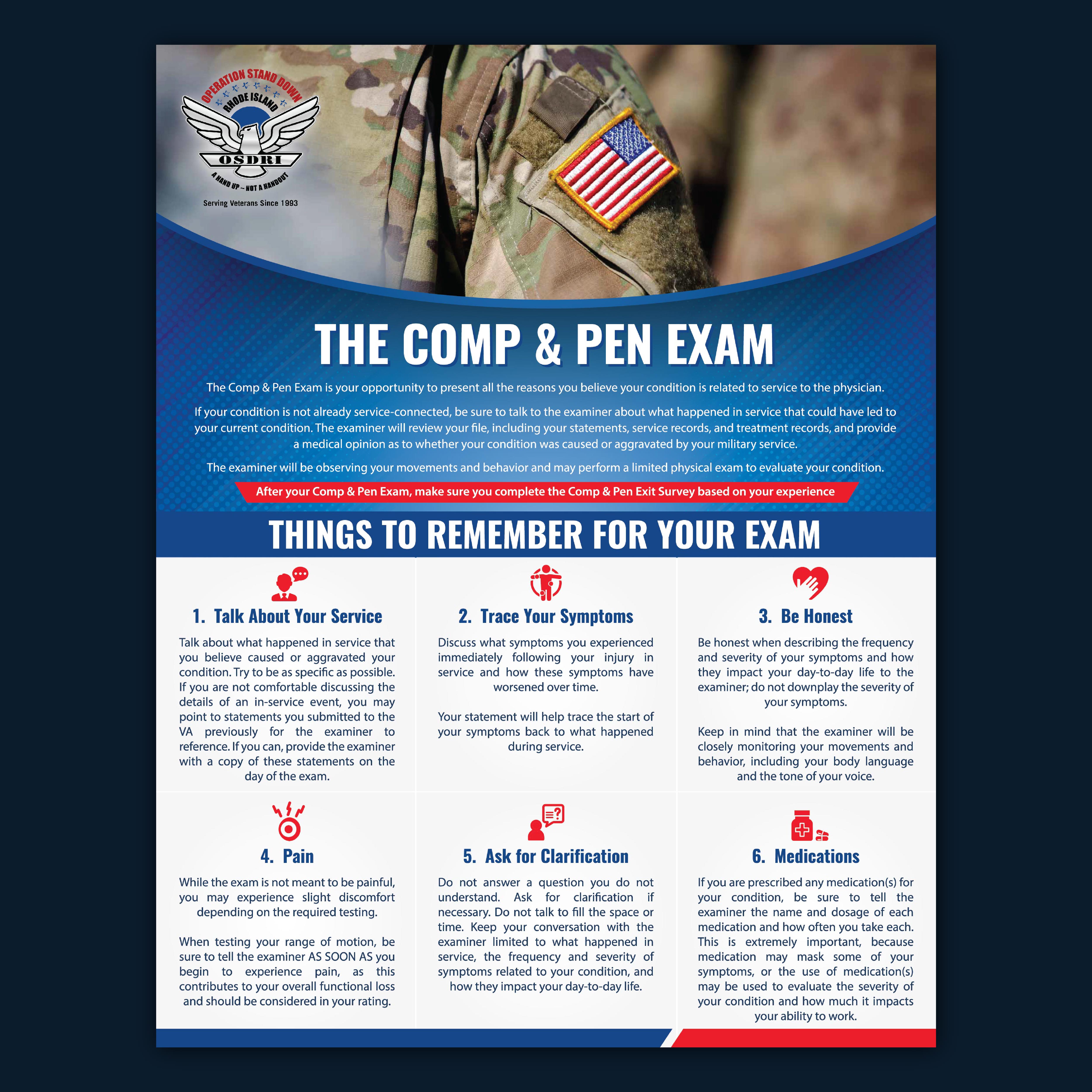 OPERATION STAND DOWN
RHODE ISLAND
OSDRI
A HAND UP - NOT A HANDOUT
Serving Veterans Since 1993

THE COMP & PEN EXAM

The Comp & Pen Exam is your opportunity to present all the reasons you believe your condition is related to service to the physician.

If your condition is not already service-connected, be sure to talk to the examiner about what happened in service that could have led to your current condition. The examiner will review your file, including your statements, service records, and treatment records, and provide a medical opinion as to whether your condition was caused or aggravated by your military service.

The examiner will be observing your movements and behavior and may perform a limited physical exam to evaluate your condition.

After your Comp & Pen Exam, make sure you complete the Comp & Pen Exit Survey based on your experience

THINGS TO REMEMBER FOR YOUR EXAM

1. Talk About Your Service

Talk about what happened in service that you believe caused or aggravated your condition. Try to be as specific as possible. If you are not comfortable discussing the details of an in-service event, you may point to statements you submitted to the VA previously for the examiner to reference. If you can, provide the examiner with a copy of these statements on the day of the exam.

2. Trace Your Symptoms

Discuss what symptoms you experienced immediately following your injury in service and how these symptoms have worsened over time.

Your statement will help trace the start of your symptoms back to what happened during service.

3. Be Honest

Be honest when describing the frequency and severity of your symptoms and how they impact your day-to-day life to the examiner; do not downplay the severity of your symptoms.

Keep in mind that the examiner will be closely monitoring your movements and behavior, including your body language and the tone of your voice.

4. Pain

While the exam is not meant to be painful, you may experience slight discomfort depending on the required testing.

When testing your range of motion, be sure to tell the examiner AS SOON AS you begin to experience pain, as this contributes to your overall functional loss and should be considered in your rating.

5. Ask for Clarification

Do not answer a question you do not understand. Ask for clarification if necessary. Do not talk to fill the space or time. Keep your conversation with the examiner limited to what happened in service, the frequency and severity of symptoms related to your condition, and how they impact your day-to-day life.

6. Medications

If you are prescribed any medication(s) for your condition, be sure to tell the examiner the name and dosage of each medication and how often you take each. This is extremely important, because medication may mask some of your symptoms, or the use of medication(s) may be used to evaluate the severity of your condition and how much it impacts your ability to work.